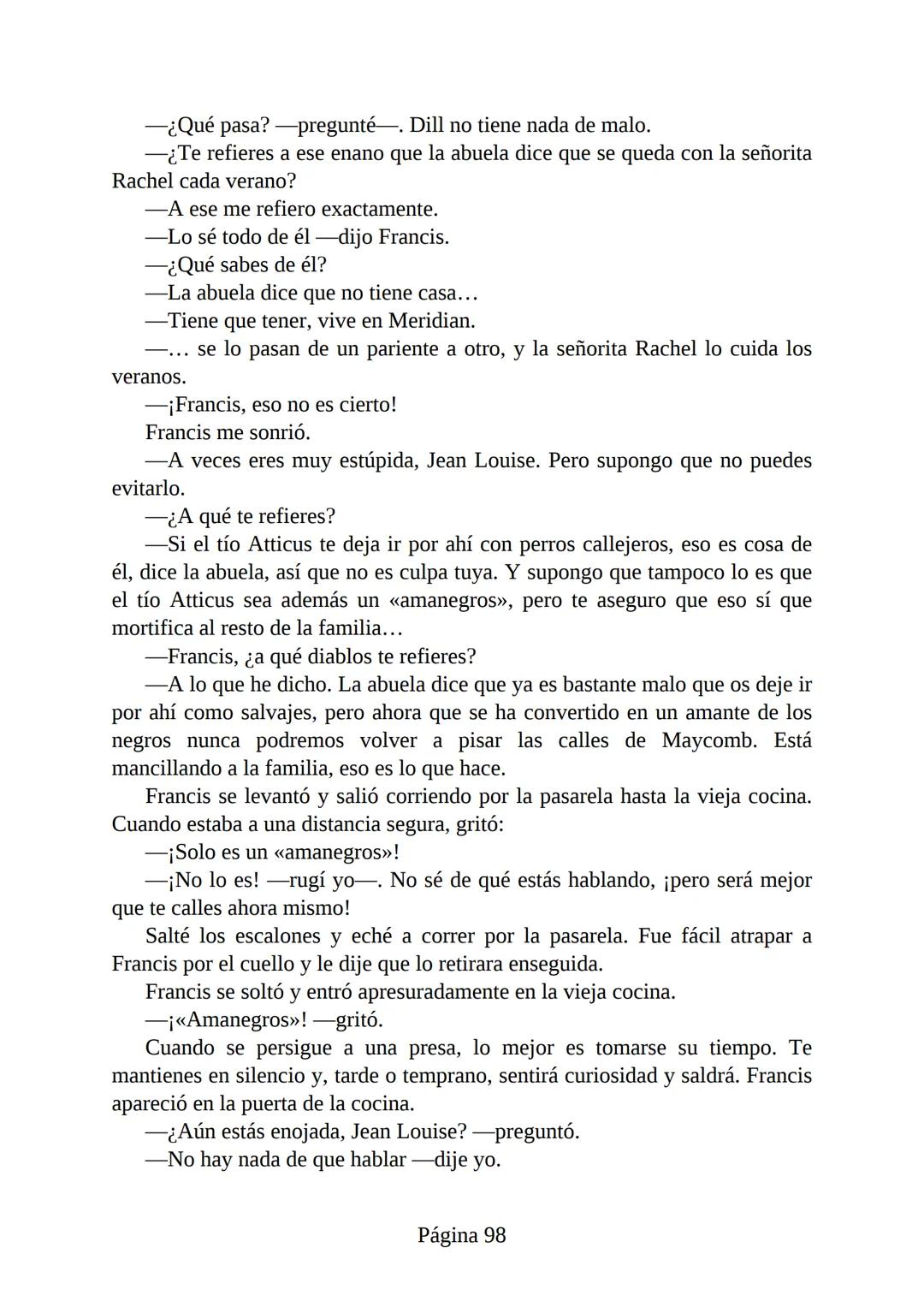 —¿Qué pasa? —pregunté—. Dill no tiene nada de malo.

—¿Te refieres a ese enano que la abuela dice que se queda con la señorita Rachel cada verano?

—A ese me refiero exactamente.

—Lo sé todo de él —dijo Francis.

—¿Qué sabes de él?

—La abuela dice que no tiene casa…

—Tiene que tener, vive en Meridian.

—… se lo pasan de un pariente a otro, y la señorita Rachel lo cuida los veranos.

—¡Francis, eso no es cierto!

Francis me sonrió.

—A veces eres muy estúpida, Jean Louise. Pero supongo que no puedes evitarlo.

—¿A qué te refieres?

—Si el tío Atticus te deja ir por ahí con perros callejeros, eso es cosa de él, dice la abuela, así que no es culpa tuya. Y supongo que tampoco lo es que el tío Atticus sea además un «amanegros», pero te aseguro que eso sí que mortifica al resto de la familia…

—Francis, ¿a qué diablos te refieres?

—A lo que he dicho. La abuela dice que ya es bastante malo que os deje ir por ahí como salvajes, pero ahora que se ha convertido en un amante de los negros nunca podremos volver a pisar las calles de Maycomb. Está mancillando a la familia, eso es lo que hace.

Francis se levantó y salió corriendo por la pasarela hasta la vieja cocina. Cuando estaba a una distancia segura, gritó:

—¡Solo es un «amanegros»!

—¡No lo es! —rugí yo—. No sé de qué estás hablando, ¡pero será mejor que te calles ahora mismo!

Salté los escalones y eché a correr por la pasarela. Fue fácil atrapar a Francis por el cuello y le dije que lo retirara enseguida.

Francis se soltó y entró apresuradamente en la vieja cocina.

—¡«Amanegros»! —gritó.

Cuando se persigue a una presa, lo mejor es tomarse su tiempo. Te mantienes en silencio y, tarde o temprano, sentirá curiosidad y saldrá. Francis apareció en la puerta de la cocina.

—¿Aún estás enojada, Jean Louise? —preguntó.

—No hay nada de que hablar —dije yo.

Página 98